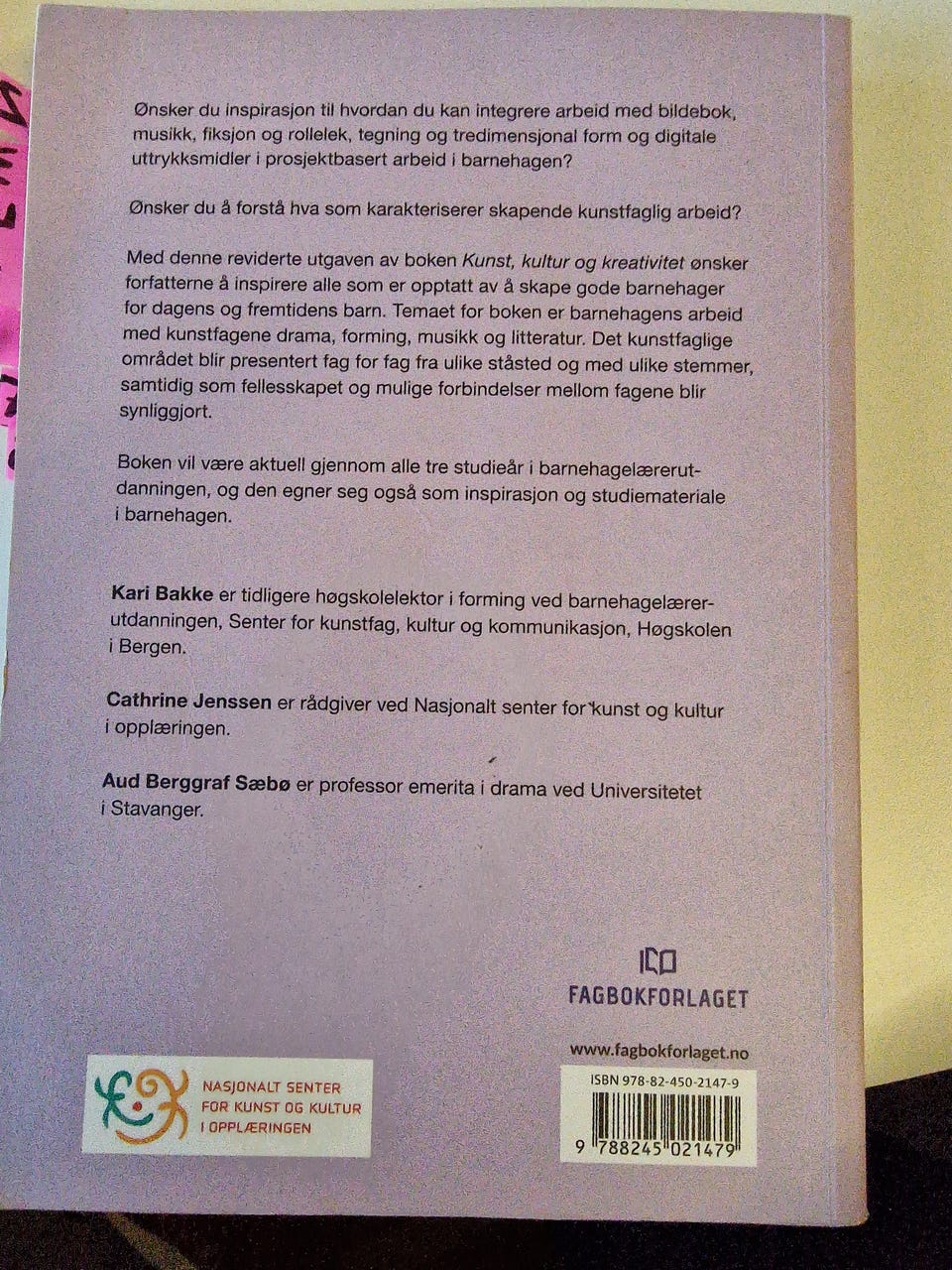 Ønsker du inspirasjon til hvordan du kan integrere arbeid med bildebok, musikk, fiksjon og rollelek, tegning og tredimensjonal form og digitale uttrykksmidler i prosjektbasert arbeid i barnehagen?

Ønsker du å forstå hva som karakteriserer skapende kunstfaglig arbeid?

Med denne reviderte utgaven av boken Kunst, kultur og kreativitet ønsker forfatterne å inspirere alle som er opptatt av å skape gode barnehager for dagens og fremtidens barn. Temaet for boken er barnehagens arbeid med kunstfagene drama, forming, musikk og litteratur. Det kunstfaglige området blir presentert fag for fag fra ulike ståsted og med ulike stemmer, samtidig som fellesskapet og mulige forbindelser mellom fagene blir synliggjort.

Boken vil være aktuell gjennom alle tre studieår i barnehagelærerutdanningen, og den egner seg også som inspirasjon og studiemateriale i barnehagen.

Kari Bakke er tidligere høgskolelektor i forming ved barnehagelærerutdanningen, Senter for kunstfag, kultur og kommunikasjon, Høgskolen i Bergen.

Cathrine Jenssen er rådgiver ved Nasjonalt senter for kunst og kultur i opplæringen.

Aud Berggraf Sæbø er professor emerita i drama ved Universitetet i Stavanger.

FAGBOKFORLAGET

www.fagbokforlaget.no

NASJONALT SENTER FOR KUNST OG KULTUR I OPPLÆRINGEN

ISBN 978-82-450-2147-9

9 788245 021479